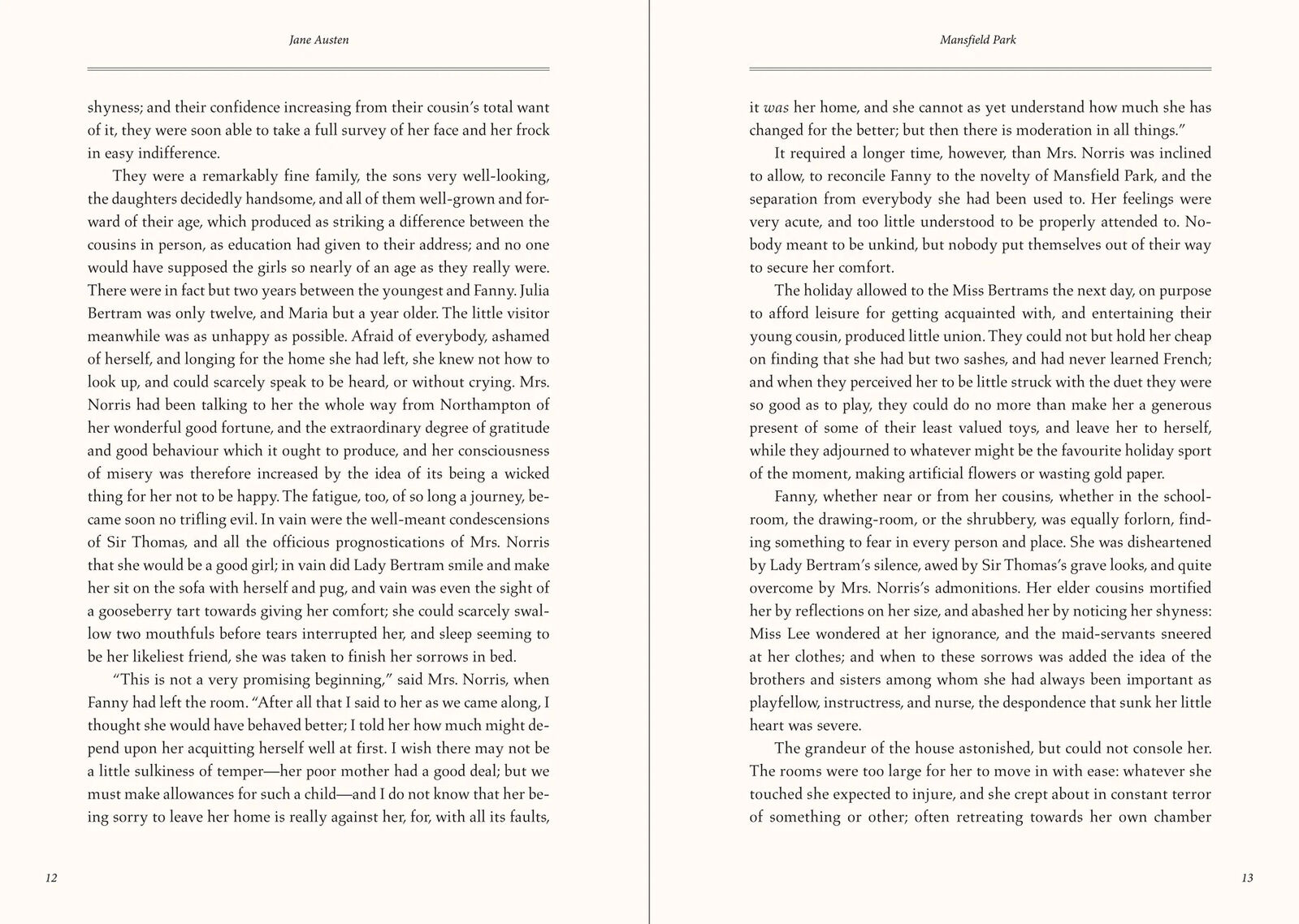 Jane Austen

shyness; and their confidence increasing from their cousin's total want of it, they were soon able to take a full survey of her face and her frock in easy indifference.

They were a remarkably fine family, the sons very well-looking, the daughters decidedly handsome, and all of them well-grown and forward of their age, which produced as striking a difference between the cousins in person, as education had given to their address; and no one would have supposed the girls so nearly of an age as they really were. There were in fact but two years between the youngest and Fanny. Julia Bertram was only twelve, and Maria but a year older. The little visitor meanwhile was as unhappy as possible. Afraid of everybody, ashamed of herself, and longing for the home she had left, she knew not how to look up, and could scarcely speak to be heard, or without crying. Mrs. Norris had been talking to her the whole way from Northampton of her wonderful good fortune, and the extraordinary degree of gratitude and good behaviour which it ought to produce, and her consciousness of misery was therefore increased by the idea of its being a wicked thing for her not to be happy. The fatigue, too, of so long a journey, became soon no trifling evil. In vain were the well-meant condescensions of Sir Thomas, and all the officious prognostications of Mrs. Norris that she would be a good girl; in vain did Lady Bertram smile and make her sit on the sofa with herself and pug, and vain was even the sight of a gooseberry tart towards giving her comfort; she could scarcely swallow two mouthfuls before tears interrupted her, and sleep seeming to be her likeliest friend, she was taken to finish her sorrows in bed.

"This is not a very promising beginning," said Mrs. Norris, when Fanny had left the room. "After all that I said to her as we came along, I thought she would have behaved better; I told her how much might depend upon her acquitting herself well at first. I wish there may not be a little sulkiness of temper—her poor mother had a good deal; but we must make allowances for such a child—and I do not know that her being sorry to leave her home is really against her, for, with all its faults,

12

Mansfield Park

it was her home, and she cannot as yet understand how much she has changed for the better; but then there is moderation in all things."

It required a longer time, however, than Mrs. Norris was inclined to allow, to reconcile Fanny to the novelty of Mansfield Park, and the separation from everybody she had been used to. Her feelings were very acute, and too little understood to be properly attended to. Nobody meant to be unkind, but nobody put themselves out of their way to secure her comfort.

The holiday allowed to the Miss Bertrams the next day, on purpose to afford leisure for getting acquainted with, and entertaining their young cousin, produced little union. They could not but hold her cheap on finding that she had but two sashes, and had never learned French; and when they perceived her to be little struck with the duet they were so good as to play, they could do no more than make her a generous present of some of their least valued toys, and leave her to herself, while they adjourned to whatever might be the favourite holiday sport of the moment, making artificial flowers or wasting gold paper.

Fanny, whether near or from her cousins, whether in the schoolroom, the drawing-room, or the shrubbery, was equally forlorn, finding something to fear in every person and place. She was disheartened by Lady Bertram's silence, awed by Sir Thomas's grave looks, and quite overcome by Mrs. Norris's admonitions. Her elder cousins mortified her by reflections on her size, and abashed her by noticing her shyness: Miss Lee wondered at her ignorance, and the maid-servants sneered at her clothes; and when to these sorrows was added the idea of the brothers and sisters among whom she had always been important as playfellow, instructress, and nurse, the despondence that sunk her little heart was severe.

The grandeur of the house astonished, but could not console her. The rooms were too large for her to move in with ease: whatever she touched she expected to injure, and she crept about in constant terror of something or other; often retreating towards her own chamber

13